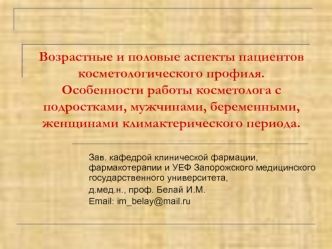 Возрастные и половые аспекты пациентов косметологического профиля. Особенности работы косметолога с подростками, мужчинами, беременными, женщинами климактерического периода.

Зав. кафедрой клинической фармации, фармакотерапии и УЕФ Запорожского медицинского государственного университета,

д.мед.н., проф. Белай И.М.

Email: im_belay@mail.ru